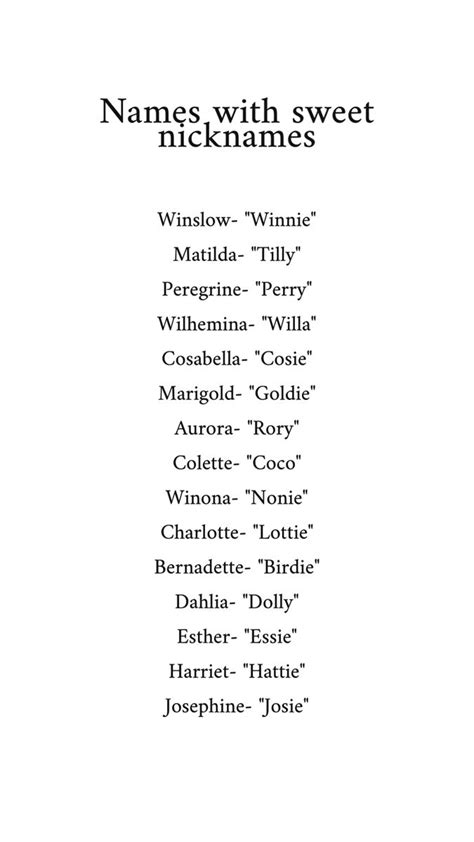 Names with sweet nicknames

Winslow- "Winnie"

Matilda- "Tilly"

Peregrine- "Perry"

Wilhemina- "Willa"

Cosabella- "Cosie"

Marigold- "Goldie"

Aurora- "Rory"

Colette- "Coco"

Winona- "Nonie"

Charlotte- "Lottie"

Bernadette- "Birdie"

Dahlia- "Dolly"

Esther- "Essie"

Harriet- "Hattie"

Josephine- "Josie"